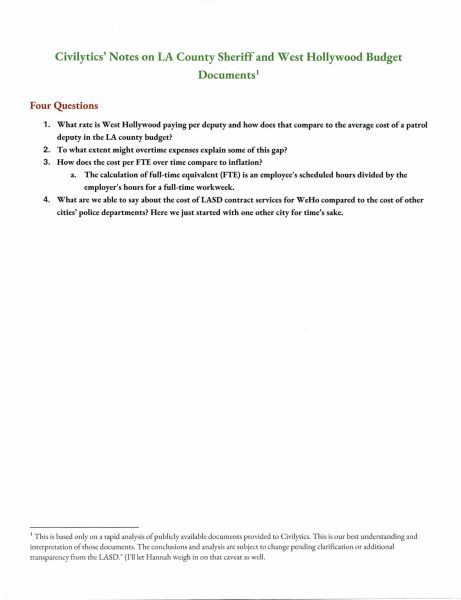 Civilytics' Notes on LA County Sheriff and West Hollywood Budget Documents$^1$

Four Questions

1. What rate is West Hollywood paying per deputy and how does that compare to the average cost of a patrol deputy in the LA county budget?
2. To what extent might overtime expenses explain some of this gap?
3. How does the cost per FTE over time compare to inflation?
   a. The calculation of full-time equivalent (FTE) is an employee's scheduled hours divided by the employer's hours for a full-time workweek.
4. What are we able to say about the cost of LASD contract services for WeHo compared to the cost of other cities' police departments? Here we just started with one other city for time's sake.

$^1$ This is based only on a rapid analysis of publicly available documents provided to Civilytics. This is our best understanding and interpretation of those documents. The conclusions and analysis are subject to change pending clarification or additional transparency from the LASD." (I'll let Hannah weigh in on that caveat as well.